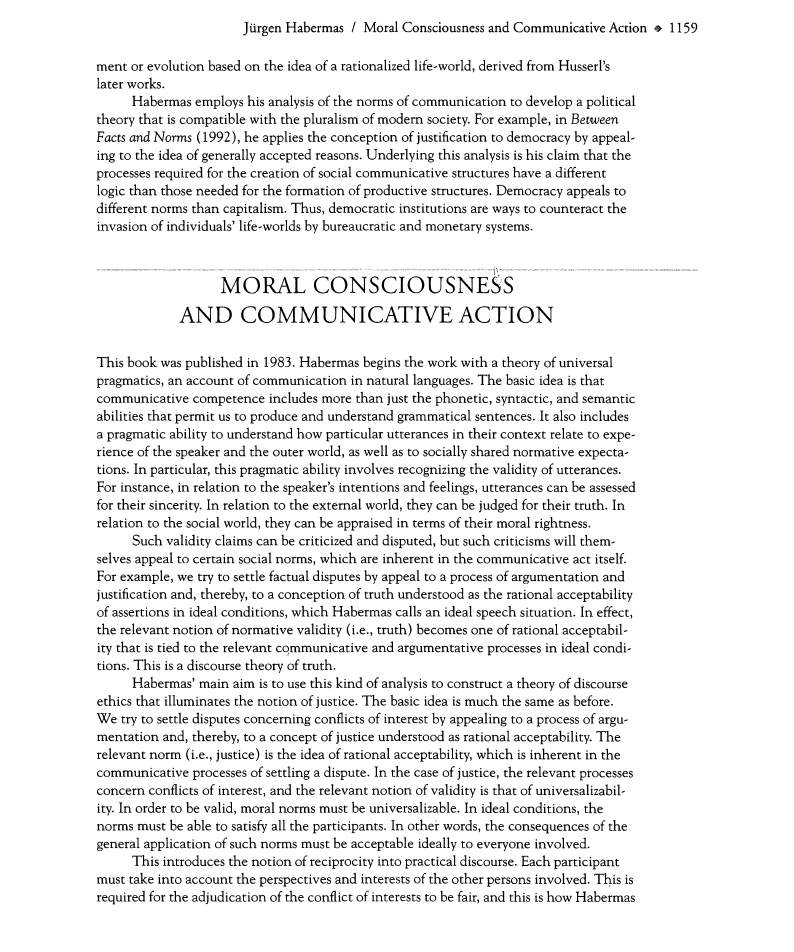 Jürgen Habermas / Moral Consciousness and Communicative Action ◆ 1159

ment or evolution based on the idea of a rationalized life-world, derived from Husserl's later works.

Habermas employs his analysis of the norms of communication to develop a political theory that is compatible with the pluralism of modern society. For example, in Between Facts and Norms (1992), he applies the conception of justification to democracy by appealing to the idea of generally accepted reasons. Underlying this analysis is his claim that the processes required for the creation of social communicative structures have a different logic than those needed for the formation of productive structures. Democracy appeals to different norms than capitalism. Thus, democratic institutions are ways to counteract the invasion of individuals' life-worlds by bureaucratic and monetary systems.

MORAL CONSCIOUSNESS AND COMMUNICATIVE ACTION

This book was published in 1983. Habermas begins the work with a theory of universal pragmatics, an account of communication in natural languages. The basic idea is that communicative competence includes more than just the phonetic, syntactic, and semantic abilities that permit us to produce and understand grammatical sentences. It also includes a pragmatic ability to understand how particular utterances in their context relate to experience of the speaker and the outer world, as well as to socially shared normative expectations. In particular, this pragmatic ability involves recognizing the validity of utterances. For instance, in relation to the speaker's intentions and feelings, utterances can be assessed for their sincerity. In relation to the external world, they can be judged for their truth. In relation to the social world, they can be appraised in terms of their moral rightness.

Such validity claims can be criticized and disputed, but such criticisms will themselves appeal to certain social norms, which are inherent in the communicative act itself. For example, we try to settle factual disputes by appeal to a process of argumentation and justification and, thereby, to a conception of truth understood as the rational acceptability of assertions in ideal conditions, which Habermas calls an ideal speech situation. In effect, the relevant notion of normative validity (i.e., truth) becomes one of rational acceptability that is tied to the relevant communicative and argumentative processes in ideal conditions. This is a discourse theory of truth.

Habermas' main aim is to use this kind of analysis to construct a theory of discourse ethics that illuminates the notion of justice. The basic idea is much the same as before. We try to settle disputes concerning conflicts of interest by appealing to a process of argumentation and, thereby, to a concept of justice understood as rational acceptability. The relevant norm (i.e., justice) is the idea of rational acceptability, which is inherent in the communicative processes of settling a dispute. In the case of justice, the relevant processes concern conflicts of interest, and the relevant notion of validity is that of universalizability. In order to be valid, moral norms must be universalizable. In ideal conditions, the norms must be able to satisfy all the participants. In other words, the consequences of the general application of such norms must be acceptable ideally to everyone involved.

This introduces the notion of reciprocity into practical discourse. Each participant must take into account the perspectives and interests of the other persons involved. This is required for the adjudication of the conflict of interests to be fair, and this is how Habermas